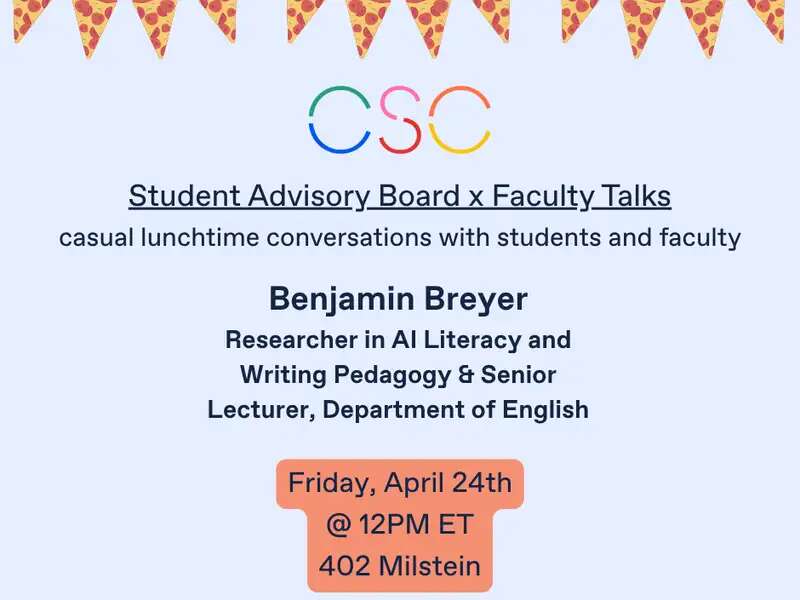 CSC

Student Advisory Board x Faculty Talks

casual lunchtime conversations with students and faculty

Benjamin Breyer

Researcher in AI Literacy and Writing Pedagogy & Senior Lecturer, Department of English

Friday, April 24th
@ 12PM ET
402 Milstein